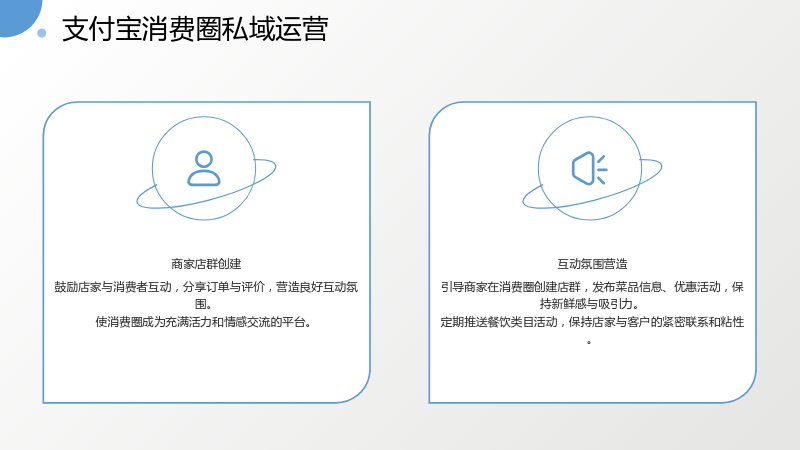 支付宝消费圈私域运营

商家店群创建

鼓励店家与消费者互动，分享订单与评价，营造良好互动氛围。
使消费圈成为充满活力和情感交流的平台。

互动氛围营造

引导商家在消费圈创建店群，发布菜品信息、优惠活动，保持新鲜感与吸引力。
定期推送餐饮类目活动，保持店家与客户的紧密联系和粘性。